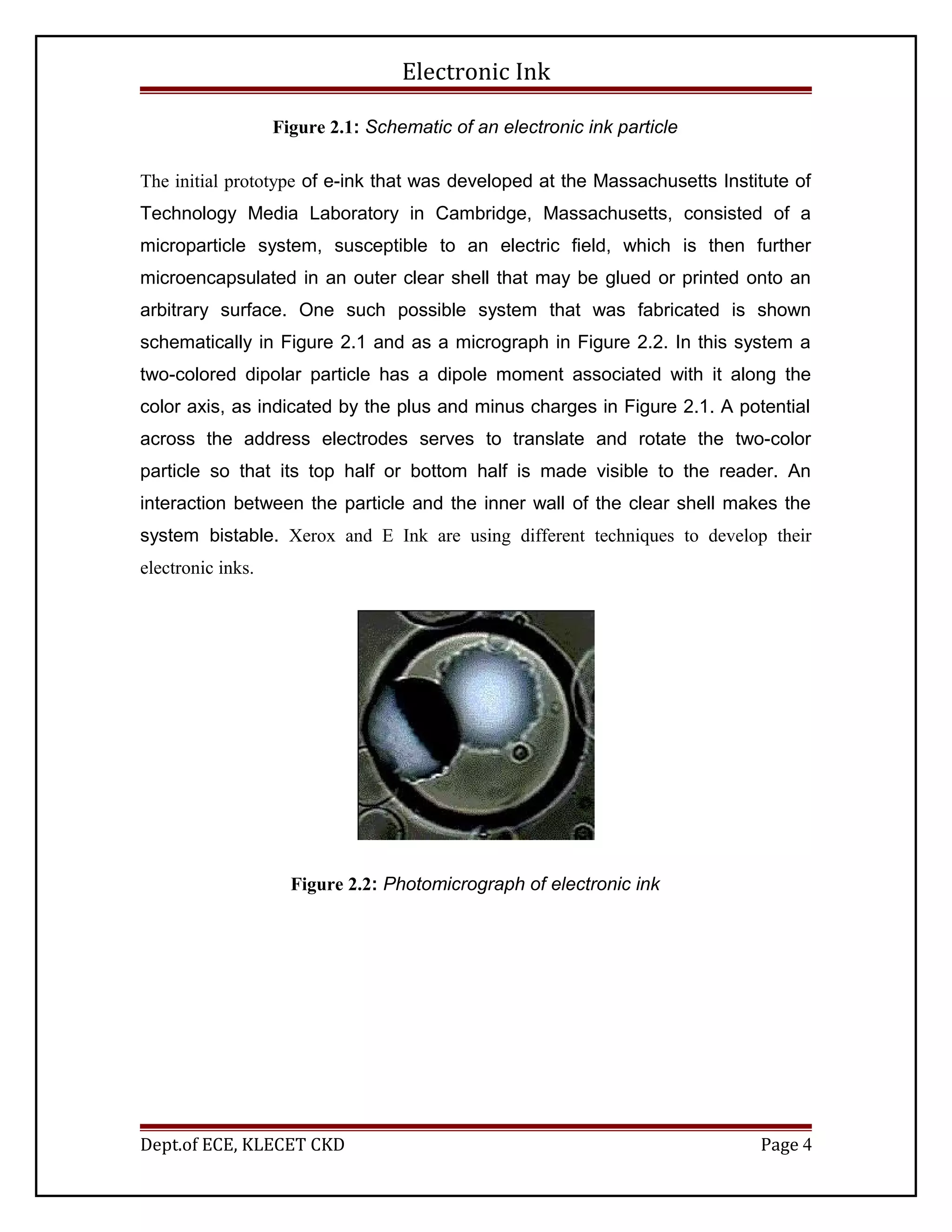 Electronic Ink

Figure 2.1: Schematic of an electronic ink particle

The initial prototype of e-ink that was developed at the Massachusetts Institute of Technology Media Laboratory in Cambridge, Massachusetts, consisted of a microparticle system, susceptible to an electric field, which is then further microencapsulated in an outer clear shell that may be glued or printed onto an arbitrary surface. One such possible system that was fabricated is shown schematically in Figure 2.1 and as a micrograph in Figure 2.2. In this system a two-colored dipolar particle has a dipole moment associated with it along the color axis, as indicated by the plus and minus charges in Figure 2.1. A potential across the address electrodes serves to translate and rotate the two-color particle so that its top half or bottom half is made visible to the reader. An interaction between the particle and the inner wall of the clear shell makes the system bistable. Xerox and E Ink are using different techniques to develop their electronic inks.

Figure 2.2: Photomicrograph of electronic ink

Dept.of ECE, KLECET CKD

Page 4